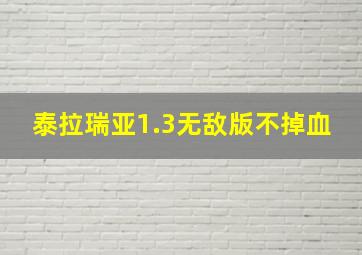 泰拉瑞亚1.3无敌版不掉血